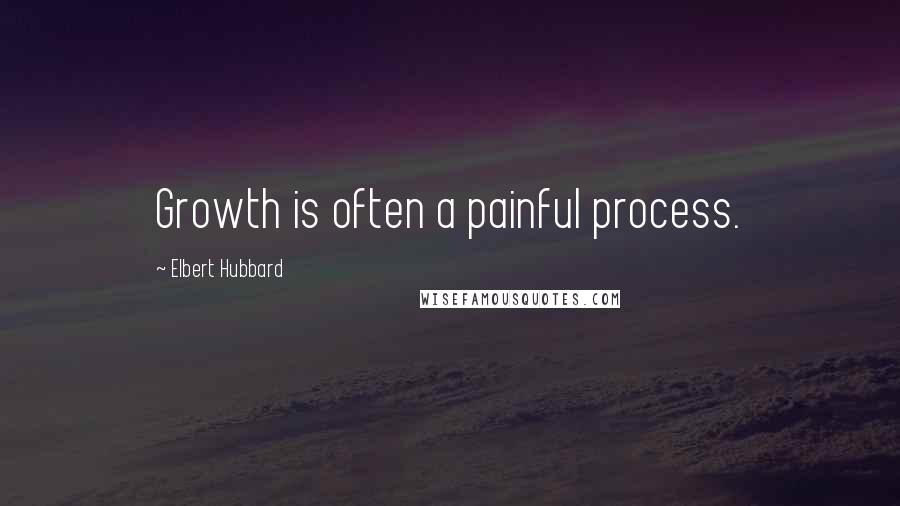 Growth is often a painful process.

~ Elbert Hubbard

WISEFAMOUSQUOTES.COM